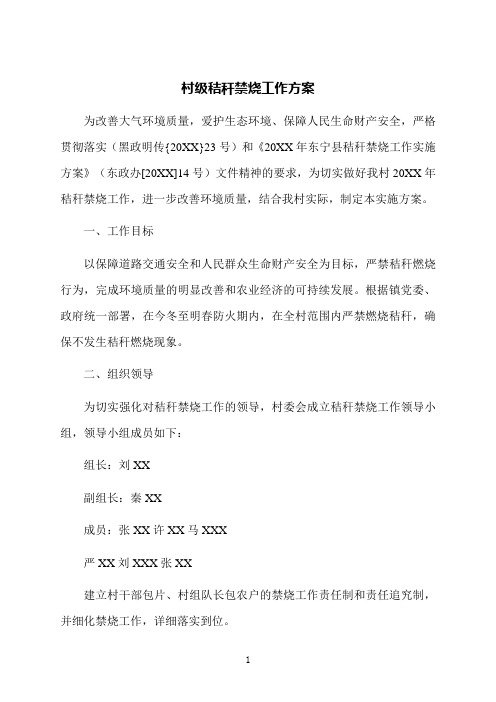 村级秸秆禁烧工作方案

为改善大气环境质量，爱护生态环境、保障人民生命财产安全，严格贯彻落实（黑政明传{20XX}23号）和《20XX年东宁县秸秆禁烧工作实施方案》（东政办[20XX]14号）文件精神的要求，为切实做好我村20XX年秸秆禁烧工作，进一步改善环境质量，结合我村实际，制定本实施方案。

一、工作目标

以保障道路交通安全和人民群众生命财产安全为目标，严禁秸秆燃烧行为，完成环境质量的明显改善和农业经济的可持续发展。根据镇党委、政府统一部署，在今冬至明春防火期内，在全村范围内严禁燃烧秸秆，确保不发生秸秆燃烧现象。

二、组织领导

为切实强化对秸秆禁烧工作的领导，村委会成立秸秆禁烧工作领导小组，领导小组成员如下：

组长：刘XX

副组长：秦XX

成员：张XX许XX马XXX

严XX刘XXX张XX

建立村干部包片、村组队长包农户的禁烧工作责任制和责任追究制，并细化禁烧工作，详细落实到位。

1